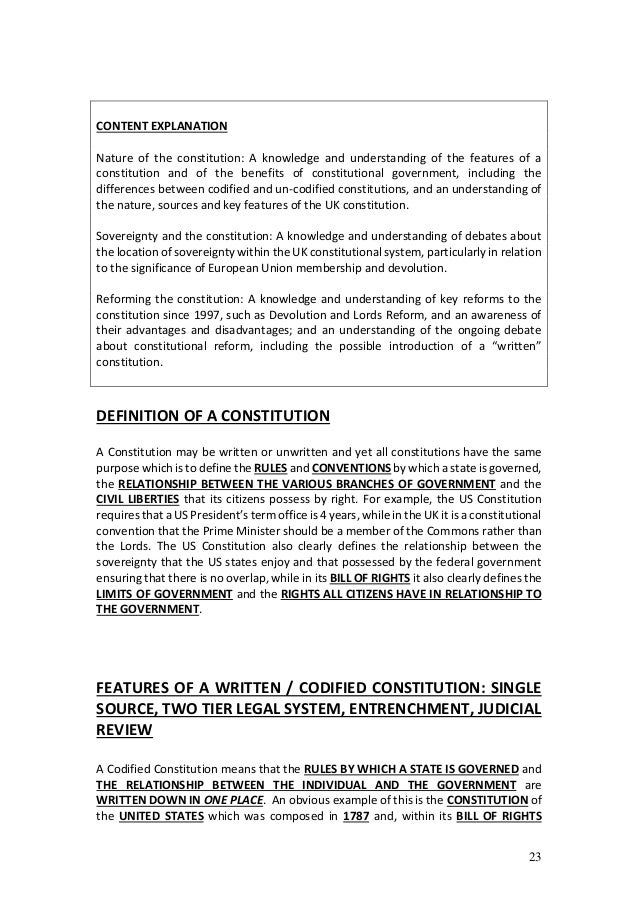 CONTENT EXPLANATION

Nature of the constitution: A knowledge and understanding of the features of a constitution and of the benefits of constitutional government, including the differences between codified and un-codified constitutions, and an understanding of the nature, sources and key features of the UK constitution.

Sovereignty and the constitution: A knowledge and understanding of debates about the location of sovereignty within the UK constitutional system, particularly in relation to the significance of European Union membership and devolution.

Reforming the constitution: A knowledge and understanding of key reforms to the constitution since 1997, such as Devolution and Lords Reform, and an awareness of their advantages and disadvantages; and an understanding of the ongoing debate about constitutional reform, including the possible introduction of a "written" constitution.

DEFINITION OF A CONSTITUTION

A Constitution may be written or unwritten and yet all constitutions have the same purpose which is to define the RULES and CONVENTIONS by which a state is governed, the RELATIONSHIP BETWEEN THE VARIOUS BRANCHES OF GOVERNMENT and the CIVIL LIBERTIES that its citizens possess by right. For example, the US Constitution requires that a US President's term office is 4 years, while in the UK it is a constitutional convention that the Prime Minister should be a member of the Commons rather than the Lords. The US Constitution also clearly defines the relationship between the sovereignty that the US states enjoy and that possessed by the federal government ensuring that there is no overlap, while in its BILL OF RIGHTS it also clearly defines the LIMITS OF GOVERNMENT and the RIGHTS ALL CITIZENS HAVE IN RELATIONSHIP TO THE GOVERNMENT.

FEATURES OF A WRITTEN / CODIFIED CONSTITUTION: SINGLE SOURCE, TWO TIER LEGAL SYSTEM, ENTRENCHMENT, JUDICIAL REVIEW

A Codified Constitution means that the RULES BY WHICH A STATE IS GOVERNED and THE RELATIONSHIP BETWEEN THE INDIVIDUAL AND THE GOVERNMENT are WRITTEN DOWN IN ONE PLACE. An obvious example of this is the CONSTITUTION of the UNITED STATES which was composed in 1787 and, within its BILL OF RIGHTS

23